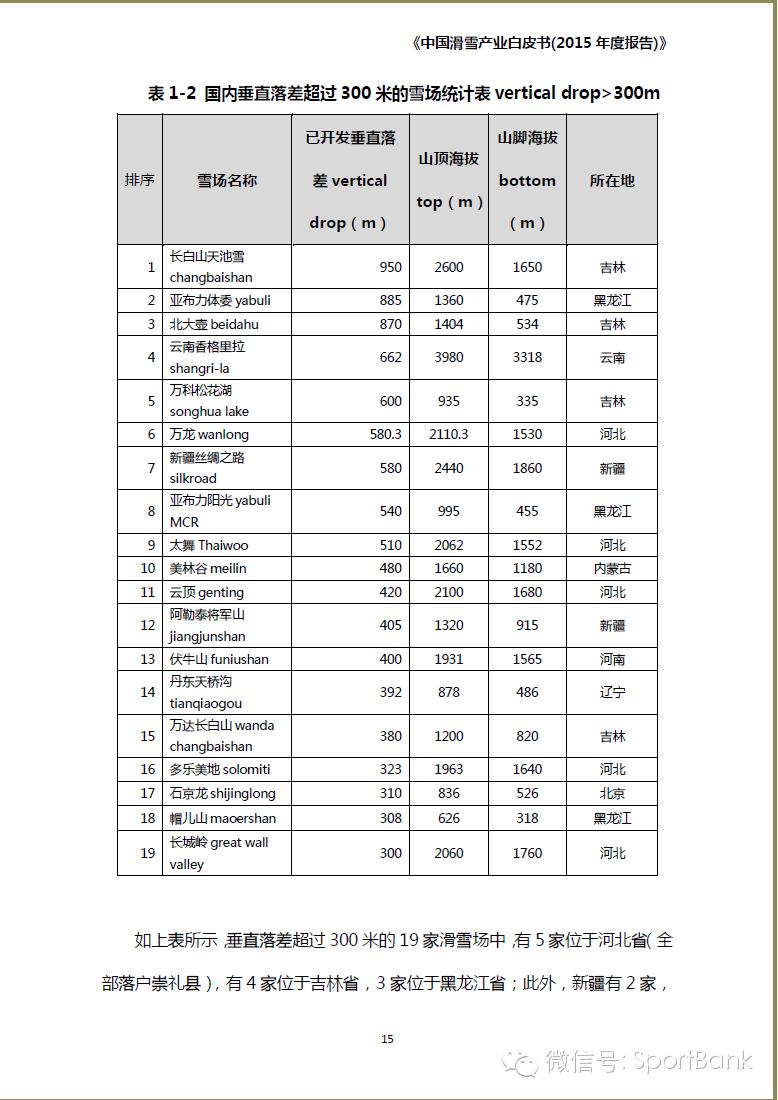 《中国滑雪产业白皮书(2015 年度报告)》

表 1-2 国内垂直落差超过 300 米的雪场统计表 vertical drop>300m

| 排序 | 雪场名称 | 已开发垂直落差 vertical drop（m） | 山顶海拔 top（m） | 山脚海拔 bottom（m） | 所在地 |
|---|---|---|---|---|---|
| 1 | 长白山天池雪 changbaishan | 950 | 2600 | 1650 | 吉林 |
| 2 | 亚布力体委 yabuli | 885 | 1360 | 475 | 黑龙江 |
| 3 | 北大壶 beidahu | 870 | 1404 | 534 | 吉林 |
| 4 | 云南香格里拉 shangri-la | 662 | 3980 | 3318 | 云南 |
| 5 | 万科松花湖 songhua lake | 600 | 935 | 335 | 吉林 |
| 6 | 万龙 wanlong | 580.3 | 2110.3 | 1530 | 河北 |
| 7 | 新疆丝绸之路 silkroad | 580 | 2440 | 1860 | 新疆 |
| 8 | 亚布力阳光 yabuli MCR | 540 | 995 | 455 | 黑龙江 |
| 9 | 太舞 Thaiwoo | 510 | 2062 | 1552 | 河北 |
| 10 | 美林谷 meilin | 480 | 1660 | 1180 | 内蒙古 |
| 11 | 云顶 genting | 420 | 2100 | 1680 | 河北 |
| 12 | 阿勒泰将军山 jiangjunshan | 405 | 1320 | 915 | 新疆 |
| 13 | 伏牛山 funiushan | 400 | 1931 | 1565 | 河南 |
| 14 | 丹东天桥沟 tianqiaogou | 392 | 878 | 486 | 辽宁 |
| 15 | 万达长白山 wanda changbaishan | 380 | 1200 | 820 | 吉林 |
| 16 | 多乐美地 solomiti | 323 | 1963 | 1640 | 河北 |
| 17 | 石京龙 shijinglong | 310 | 836 | 526 | 北京 |
| 18 | 帽儿山 maoershan | 308 | 626 | 318 | 黑龙江 |
| 19 | 长城岭 great wall valley | 300 | 2060 | 1760 | 河北 |

如上表所示，垂直落差超过 300 米的 19 家滑雪场中，有 5 家位于河北省（全部落户崇礼县），有 4 家位于吉林省，3 家位于黑龙江省；此外，新疆有 2 家，

15

微信号: SportBank